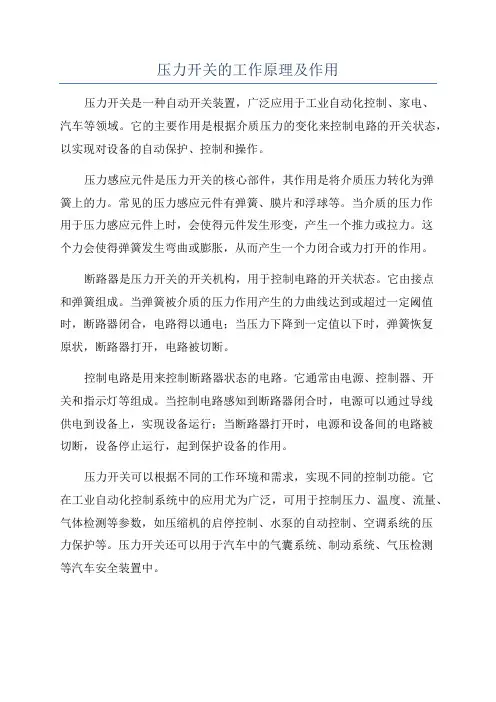 压力开关的工作原理及作用

压力开关是一种自动开关装置，广泛应用于工业自动化控制、家电、汽车等领域。它的主要作用是根据介质压力的变化来控制电路的开关状态，以实现对设备的自动保护、控制和操作。

压力感应元件是压力开关的核心部件，其作用是将介质压力转化为弹簧上的力。常见的压力感应元件有弹簧、膜片和浮球等。当介质的压力作用于压力感应元件上时，会使得元件发生形变，产生一个推力或拉力。这个力会使得弹簧发生弯曲或膨胀，从而产生一个力闭合或力打开的作用。

断路器是压力开关的开关机构，用于控制电路的开关状态。它由接点和弹簧组成。当弹簧被介质的压力作用产生的力曲线达到或超过一定阈值时，断路器闭合，电路得以通电；当压力下降到一定值以下时，弹簧恢复原状，断路器打开，电路被切断。

控制电路是用来控制断路器状态的电路。它通常由电源、控制器、开关和指示灯等组成。当控制电路感知到断路器闭合时，电源可以通过导线供电到设备上，实现设备运行；当断路器打开时，电源和设备间的电路被切断，设备停止运行，起到保护设备的作用。

压力开关可以根据不同的工作环境和需求，实现不同的控制功能。它在工业自动化控制系统中的应用尤为广泛，可用于控制压力、温度、流量、气体检测等参数，如压缩机的启停控制、水泵的自动控制、空调系统的压力保护等。压力开关还可以用于汽车中的气囊系统、制动系统、气压检测等汽车安全装置中。